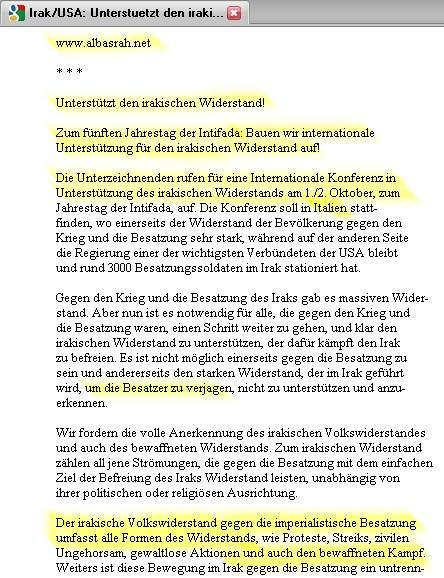 Irak/USA: Unterstuetzt den iraki...

www.albasrah.net

* * *

Unterstützt den irakischen Widerstand!

Zum fünften Jahrestag der Intifada: Bauen wir internationale Unterstützung für den irakischen Widerstand auf!

Die Unterzeichnenden rufen für eine Internationale Konferenz in Unterstützung des irakischen Widerstands am 1./2. Oktober, zum Jahrestag der Intifada, auf. Die Konferenz soll in Italien stattfinden, wo einerseits der Widerstand der Bevölkerung gegen den Krieg und die Besatzung sehr stark, während auf der anderen Seite die Regierung einer der wichtigsten Verbündeten der USA bleibt und rund 3000 Besatzungssoldaten im Irak stationiert hat.

Gegen den Krieg und die Besatzung des Iraks gab es massiven Widerstand. Aber nun ist es notwendig für alle, die gegen den Krieg und die Besatzung waren, einen Schritt weiter zu gehen, und klar den irakischen Widerstand zu unterstützen, der dafür kämpft den Irak zu befreien. Es ist nicht möglich einerseits gegen die Besatzung zu sein und andererseits den starken Widerstand, der im Irak geführt wird, um die Besatzer zu verjagen, nicht zu unterstützen und anzuerkennen.

Wir fordern die volle Anerkennung des irakischen Volkswiderstandes und auch des bewaffneten Widerstands. Zum irakischen Widerstand zählen all jene Strömungen, die gegen die Besatzung mit dem einfachen Ziel der Befreiung des Iraks Widerstand leisten, unabhängig von ihrer politischen oder religiösen Ausrichtung.

Der irakische Volkswiderstand gegen die imperialistische Besatzung umfasst alle Formen des Widerstands, wie Proteste, Streiks, zivilen Ungehorsam, gewaltlose Aktionen und auch den bewaffneten Kampf. Weiters ist diese Bewegung im Irak gegen die Besatzung ein untrenn-